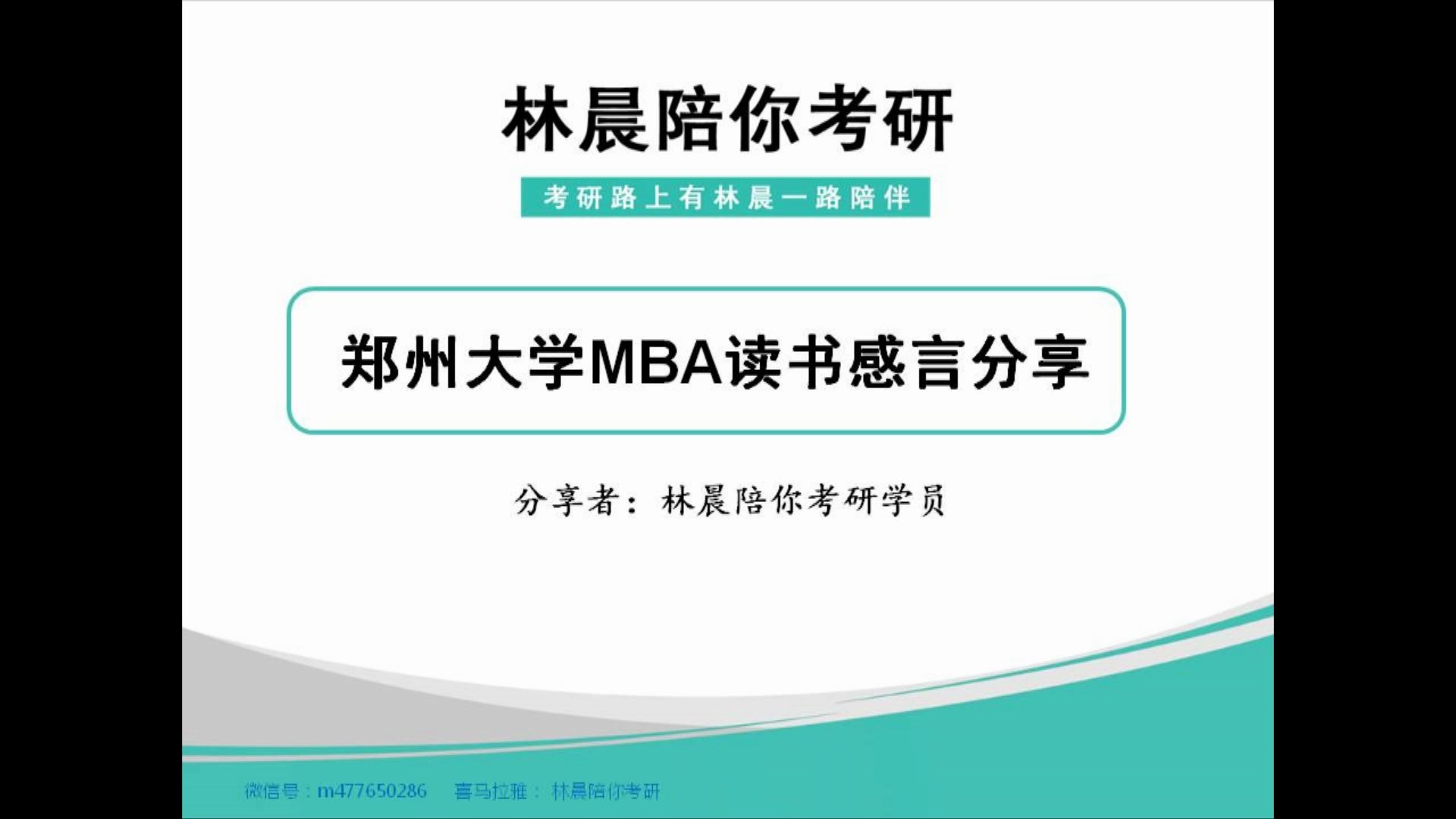 林晨陪你考研

考研路上有林晨一路陪伴

郑州大学MBA读书感言分享

分享者：林晨陪你考研学员

微信号：m477650286 喜马拉雅：林晨陪你考研